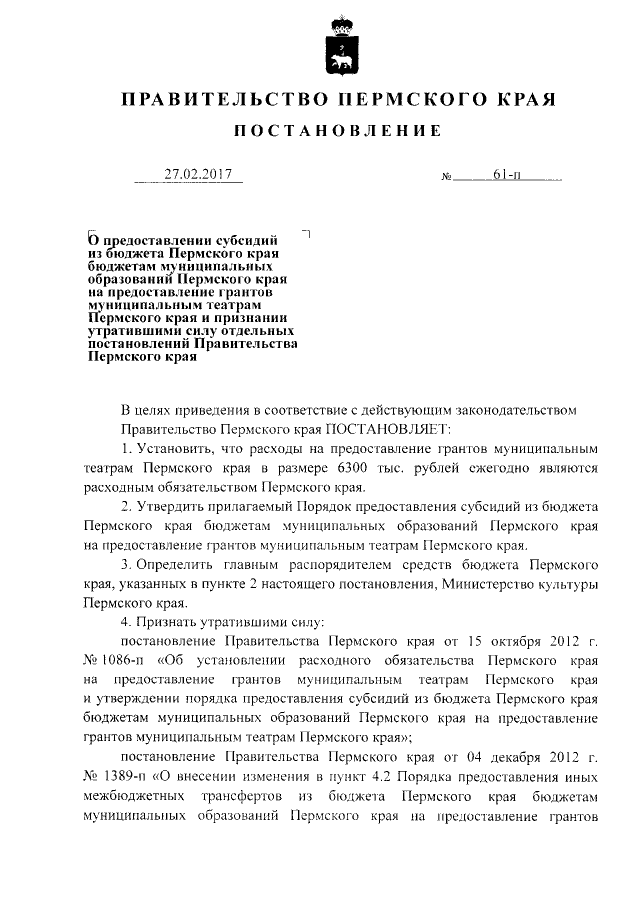 ПРАВИТЕЛЬСТВО ПЕРМСКОГО КРАЯ

ПОСТАНОВЛЕНИЕ

27.02.2017 № 61-п

О предоставлении субсидий из бюджета Пермского края бюджетам муниципальных образований Пермского края на предоставление грантов муниципальным театрам Пермского края и признании утратившими силу отдельных постановлений Правительства Пермского края

В целях приведения в соответствие с действующим законодательством Правительство Пермского края ПОСТАНОВЛЯЕТ:

1. Установить, что расходы на предоставление грантов муниципальным театрам Пермского края в размере 6300 тыс. рублей ежегодно являются расходным обязательством Пермского края.

2. Утвердить прилагаемый Порядок предоставления субсидий из бюджета Пермского края бюджетам муниципальных образований Пермского края на предоставление грантов муниципальным театрам Пермского края.

3. Определить главным распорядителем средств бюджета Пермского края, указанных в пункте 2 настоящего постановления, Министерство культуры Пермского края.

4. Признать утратившими силу:

постановление Правительства Пермского края от 15 октября 2012 г. № 1086-п «Об установлении расходного обязательства Пермского края на предоставление грантов муниципальным театрам Пермского края и утверждении порядка предоставления субсидий из бюджета Пермского края бюджетам муниципальных образований Пермского края на предоставление грантов муниципальным театрам Пермского края»;

постановление Правительства Пермского края от 04 декабря 2012 г. № 1389-п «О внесении изменения в пункт 4.2 Порядка предоставления иных межбюджетных трансфертов из бюджета Пермского края бюджетам муниципальных образований Пермского края на предоставление грантов